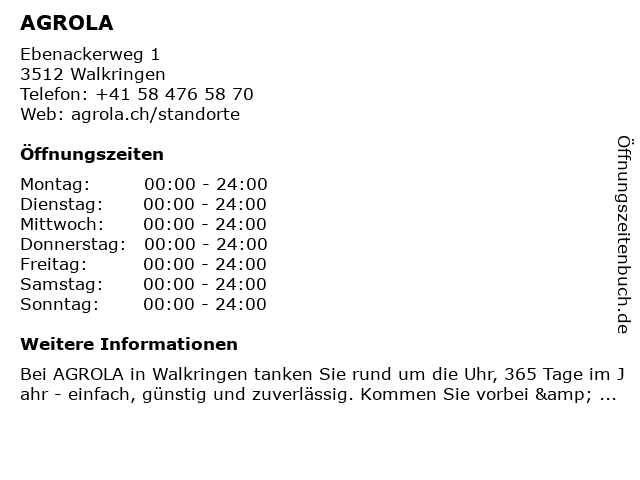 AGROLA

Ebenackerweg 1
3512 Walkringen
Telefon: +41 58 476 58 70
Web: agrola.ch/standorte

Öffnungszeiten

| Montag: | 00:00 - 24:00 |
|---|---|
| Dienstag: | 00:00 - 24:00 |
| Mittwoch: | 00:00 - 24:00 |
| Donnerstag: | 00:00 - 24:00 |
| Freitag: | 00:00 - 24:00 |
| Samstag: | 00:00 - 24:00 |
| Sonntag: | 00:00 - 24:00 |

Weitere Informationen

Bei AGROLA in Walkringen tanken Sie rund um die Uhr, 365 Tage im Jahr - einfach, günstig und zuverlässig. Kommen Sie vorbei &amp; ...

Öffnungszeitenbuch.de